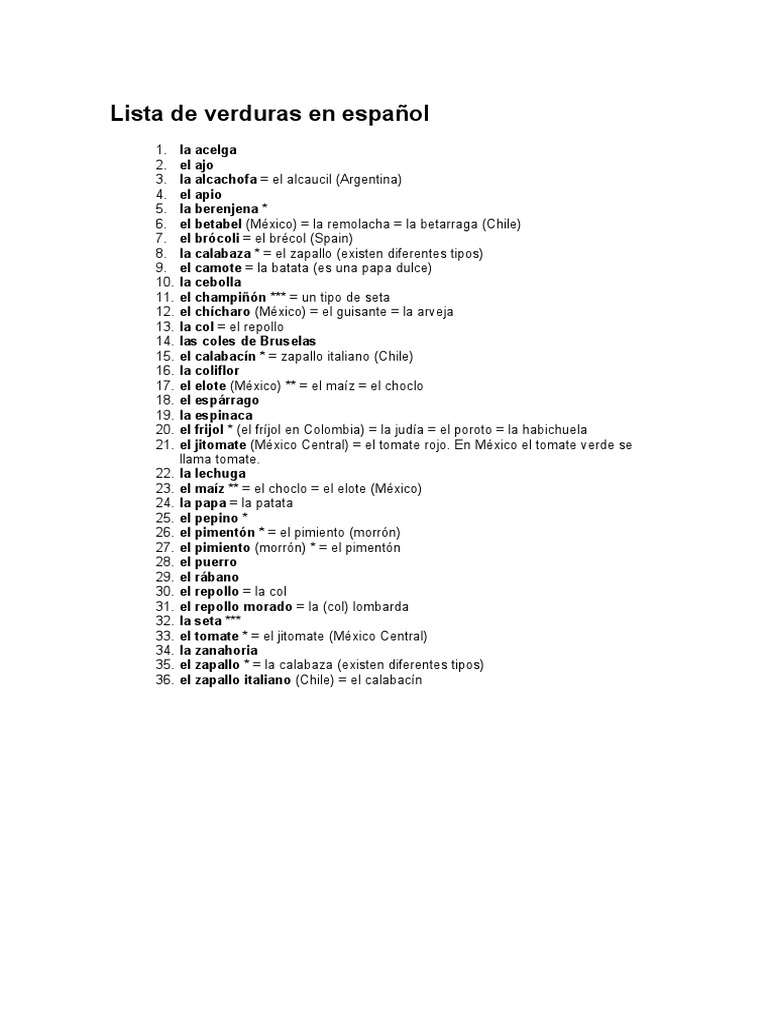 Lista de verduras en español

1. la acelga
2. el ajo
3. la alcachofa = el alcaucil (Argentina)
4. el apio
5. la berenjena *
6. el betabel (México) = la remolacha = la betarraga (Chile)
7. el brócoli = el brécol (Spain)
8. la calabaza * = el zapallo (existen diferentes tipos)
9. el camote = la batata (es una papa dulce)
10. la cebolla
11. el champiñón *** = un tipo de seta
12. el chícharo (México) = el guisante = la arveja
13. la col = el repollo
14. las coles de Bruselas
15. el calabacín * = zapallo italiano (Chile)
16. la coliflor
17. el elote (México) ** = el maíz = el choclo
18. el espárrago
19. la espinaca
20. el frijol * (el fríjol en Colombia) = la judía = el poroto = la habichuela
21. el jitomate (México Central) = el tomate rojo. En México el tomate verde se llama tomate.
22. la lechuga
23. el maíz ** = el choclo = el elote (México)
24. la papa = la patata
25. el pepino *
26. el pimentón * = el pimiento (morrón)
27. el pimiento (morrón) * = el pimentón
28. el puerro
29. el rábano
30. el repollo = la col
31. el repollo morado = la (col) lombarda
32. la seta ***
33. el tomate * = el jitomate (México Central)
34. la zanahoria
35. el zapallo * = la calabaza (existen diferentes tipos)
36. el zapallo italiano (Chile) = el calabacín